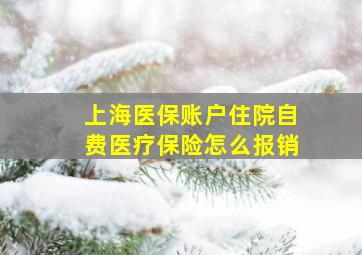 上海医保账户住院自费医疗保险怎么报销